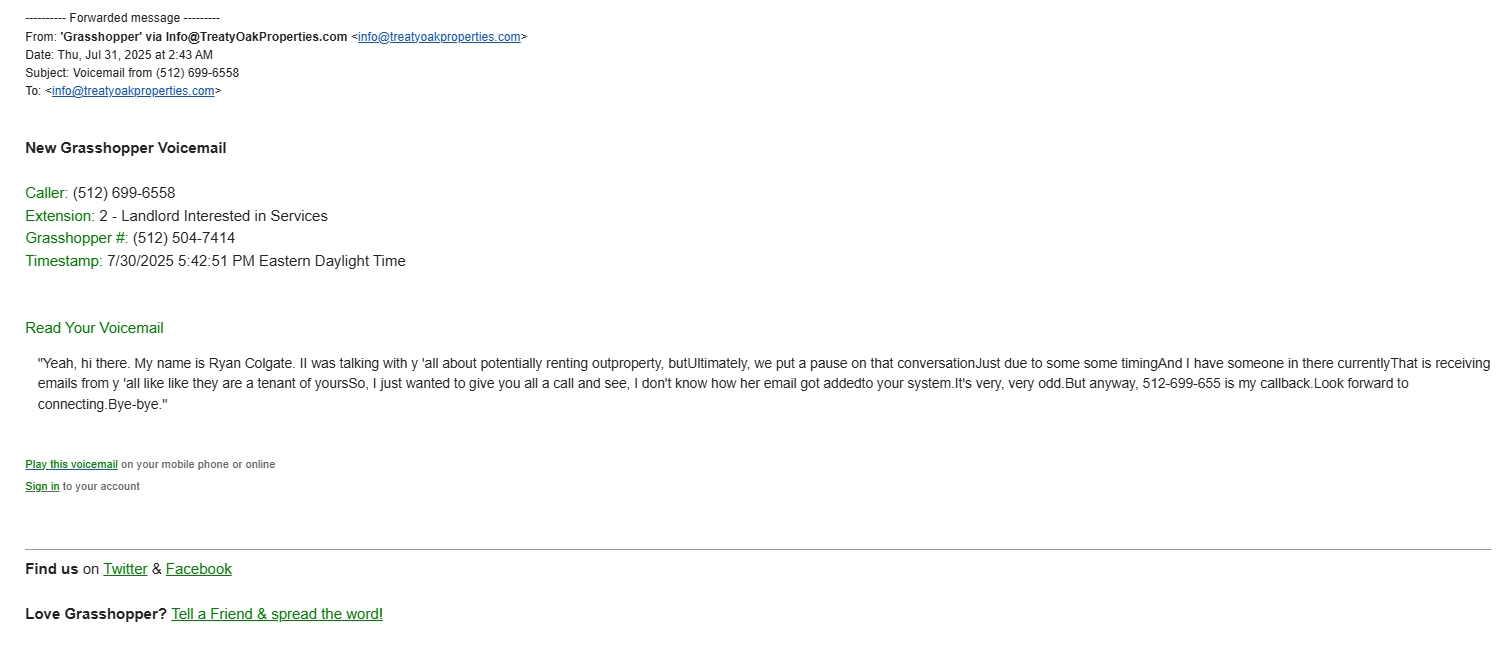 ---------- Forwarded message ---------
From: 'Grasshopper' via Info@TreatyOakProperties.com <info@treatyoakproperties.com>
Date: Thu, Jul 31, 2025 at 2:43 AM
Subject: Voicemail from (512) 699-6558
To: <info@treatyoakproperties.com>

New Grasshopper Voicemail

Caller: (512) 699-6558
Extension: 2 - Landlord Interested in Services
Grasshopper #: (512) 504-7414
Timestamp: 7/30/2025 5:42:51 PM Eastern Daylight Time

Read Your Voicemail

"Yeah, hi there. My name is Ryan Colgate. II was talking with y 'all about potentially renting outproperty, butUltimately, we put a pause on that conversationJust due to some some timingAnd I have someone in there currentlyThat is receiving emails from y 'all like like they are a tenant of yoursSo, I just wanted to give you all a call and see, I don't know how her email got addedto your system.It's very, very odd.But anyway, 512-699-655 is my callback.Look forward to connecting.Bye-bye."

Play this voicemail on your mobile phone or online
Sign in to your account

Find us on Twitter & Facebook

Love Grasshopper? Tell a Friend & spread the word!